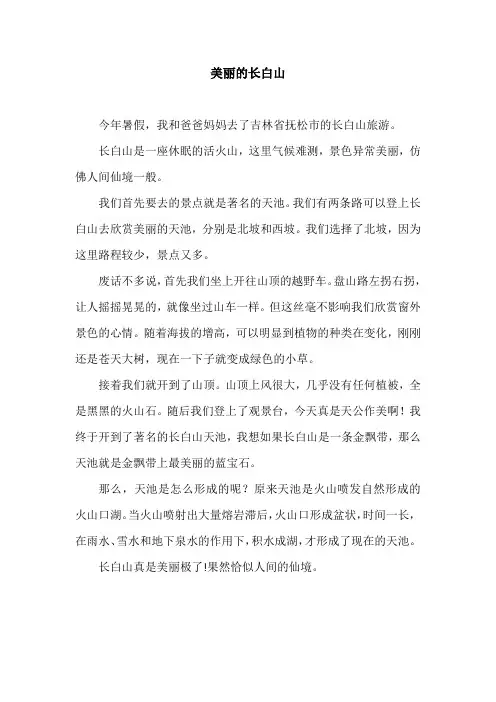 美丽的长白山

今年暑假，我和爸爸妈妈去了吉林省抚松市的长白山旅游。

长白山是一座休眠的活火山，这里气候难测，景色异常美丽，仿佛人间仙境一般。

我们首先要去的景点就是著名的天池。我们有两条路可以登上长白山去欣赏美丽的天池，分别是北坡和西坡。我们选择了北坡，因为这里路程较少，景点又多。

废话不多说，首先我们坐上开往山顶的越野车。盘山路左拐右拐，让人摇摇晃晃的，就像坐过山车一样。但这丝毫不影响我们欣赏窗外景色的心情。随着海拔的增高，可以明显到植物的种类在变化，刚刚还是苍天大树，现在一下子就变成绿色的小草。

接着我们就开到了山顶。山顶上风很大，几乎没有任何植被，全是黑黑的火山石。随后我们登上了观景台，今天真是天公作美啊！我终于开到了著名的长白山天池，我想如果长白山是一条金飘带，那么天池就是金飘带上最美丽的蓝宝石。

那么，天池是怎么形成的呢？原来天池是火山喷发自然形成的火山口湖。当火山喷射出大量熔岩滞后，火山口形成盆状，时间一长，在雨水、雪水和地下泉水的作用下，积水成湖，才形成了现在的天池。

长白山真是美丽极了!果然恰似人间的仙境。